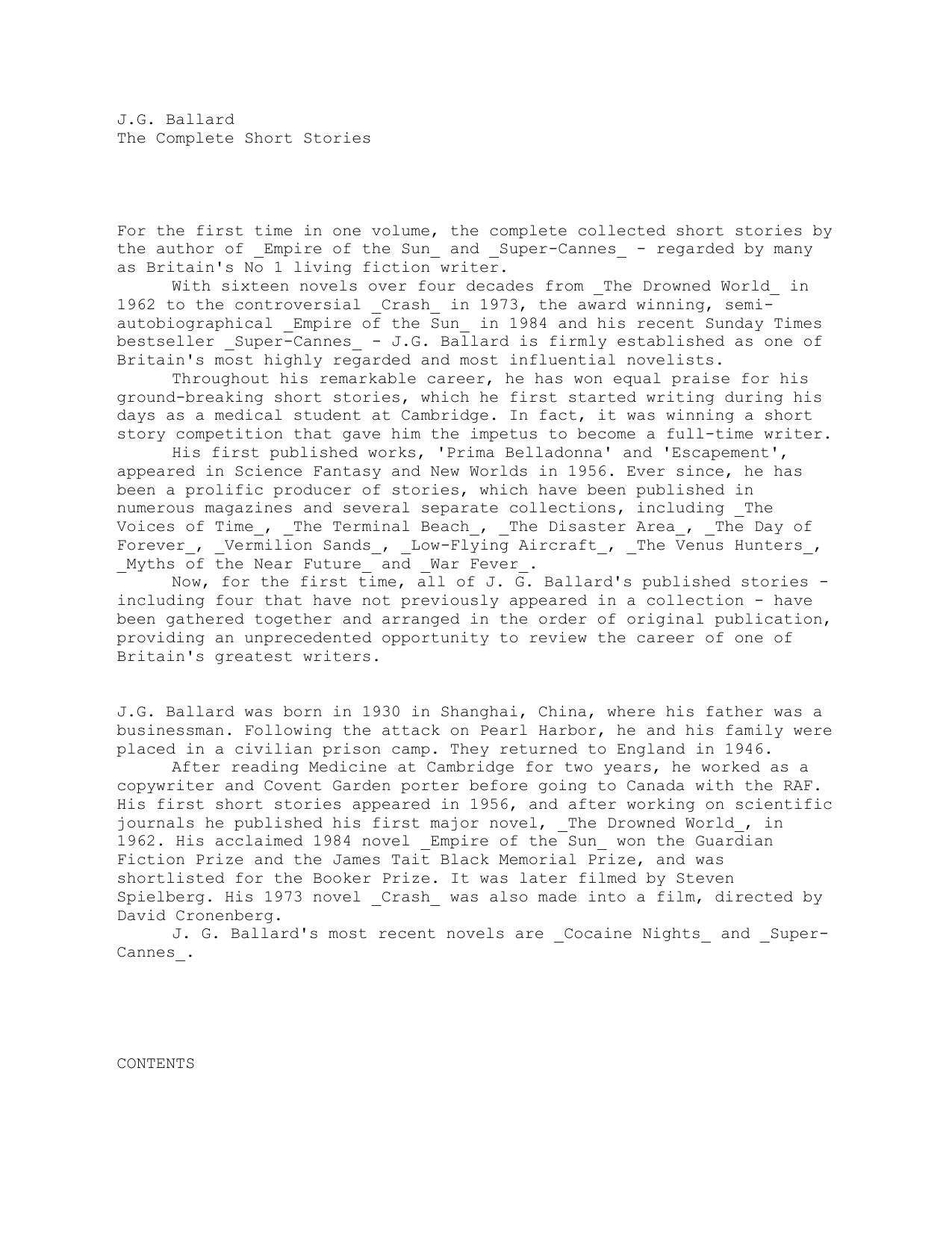 J.G. Ballard
The Complete Short Stories

For the first time in one volume, the complete collected short stories by the author of _Empire of the Sun_ and _Super-Cannes_ - regarded by many as Britain's No 1 living fiction writer.

With sixteen novels over four decades from _The Drowned World_ in 1962 to the controversial _Crash_ in 1973, the award winning, semi-autobiographical _Empire of the Sun_ in 1984 and his recent Sunday Times bestseller _Super-Cannes_ - J.G. Ballard is firmly established as one of Britain's most highly regarded and most influential novelists.

Throughout his remarkable career, he has won equal praise for his ground-breaking short stories, which he first started writing during his days as a medical student at Cambridge. In fact, it was winning a short story competition that gave him the impetus to become a full-time writer.

His first published works, 'Prima Belladonna' and 'Escapement', appeared in Science Fantasy and New Worlds in 1956. Ever since, he has been a prolific producer of stories, which have been published in numerous magazines and several separate collections, including _The Voices of Time_, _The Terminal Beach_, _The Disaster Area_, _The Day of Forever_, _Vermilion Sands_, _Low-Flying Aircraft_, _The Venus Hunters_, _Myths of the Near Future_ and _War Fever_.

Now, for the first time, all of J. G. Ballard's published stories - including four that have not previously appeared in a collection - have been gathered together and arranged in the order of original publication, providing an unprecedented opportunity to review the career of one of Britain's greatest writers.

J.G. Ballard was born in 1930 in Shanghai, China, where his father was a businessman. Following the attack on Pearl Harbor, he and his family were placed in a civilian prison camp. They returned to England in 1946.

After reading Medicine at Cambridge for two years, he worked as a copywriter and Covent Garden porter before going to Canada with the RAF. His first short stories appeared in 1956, and after working on scientific journals he published his first major novel, _The Drowned World_, in 1962. His acclaimed 1984 novel _Empire of the Sun_ won the Guardian Fiction Prize and the James Tait Black Memorial Prize, and was shortlisted for the Booker Prize. It was later filmed by Steven Spielberg. His 1973 novel _Crash_ was also made into a film, directed by David Cronenberg.

J. G. Ballard's most recent novels are _Cocaine Nights_ and _Super-Cannes_.

CONTENTS